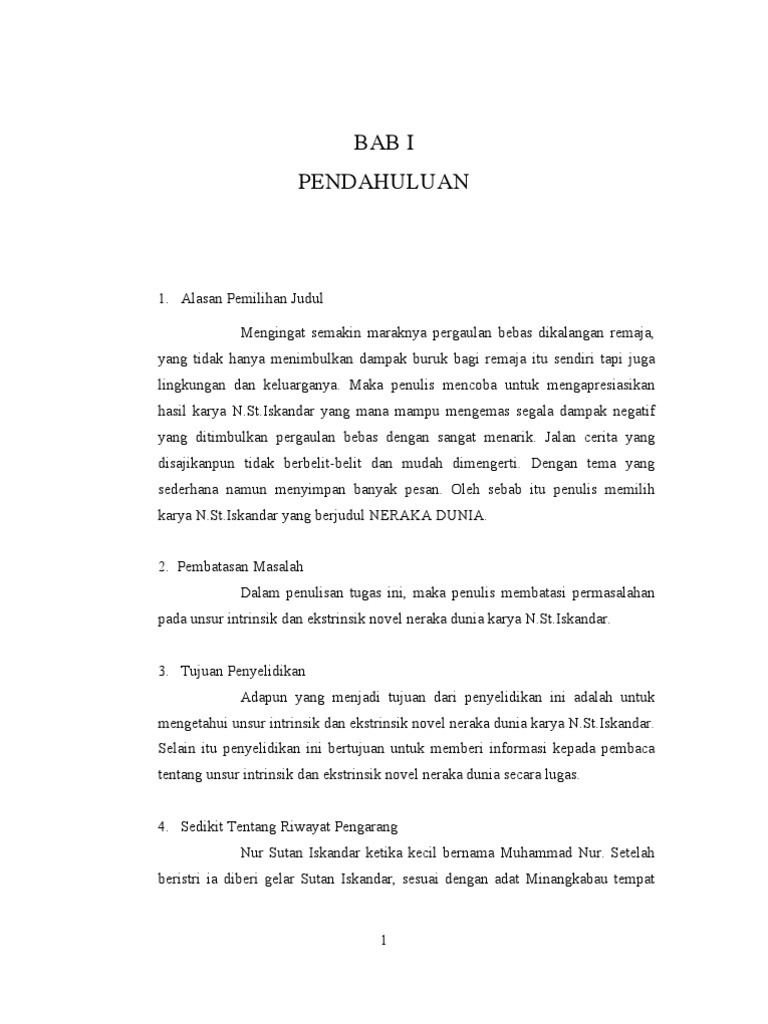 BAB I
PENDAHULUAN

1. Alasan Pemilihan Judul

Mengingat semakin maraknya pergaulan bebas dikalangan remaja, yang tidak hanya menimbulkan dampak buruk bagi remaja itu sendiri tapi juga lingkungan dan keluarganya. Maka penulis mencoba untuk mengapresiasikan hasil karya N.St.Iskandar yang mana mampu mengemas segala dampak negatif yang ditimbulkan pergaulan bebas dengan sangat menarik. Jalan cerita yang disajikanpun tidak berbelit-belit dan mudah dimengerti. Dengan tema yang sederhana namun menyimpan banyak pesan. Oleh sebab itu penulis memilih karya N.St.Iskandar yang berjudul NERAKA DUNIA.

2. Pembatasan Masalah

Dalam penulisan tugas ini, maka penulis membatasi permasalahan pada unsur intrinsik dan ekstrinsik novel neraka dunia karya N.St.Iskandar.

3. Tujuan Penyelidikan

Adapun yang menjadi tujuan dari penyelidikan ini adalah untuk mengetahui unsur intrinsik dan ekstrinsik novel neraka dunia karya N.St.Iskandar. Selain itu penyelidikan ini bertujuan untuk memberi informasi kepada pembaca tentang unsur intrinsik dan ekstrinsik novel neraka dunia secara lugas.

4. Sedikit Tentang Riwayat Pengarang

Nur Sutan Iskandar ketika kecil bernama Muhammad Nur. Setelah beristri ia diberi gelar Sutan Iskandar, sesuai dengan adat Minangkabau tempat

1